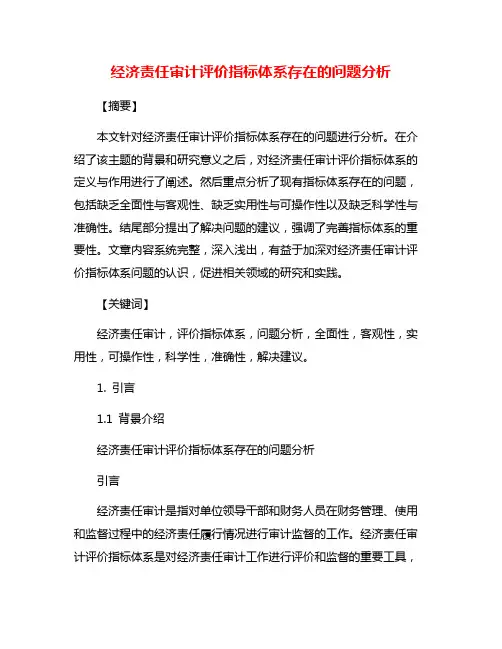 经济责任审计评价指标体系存在的问题分析

【摘要】

本文针对经济责任审计评价指标体系存在的问题进行分析。在介绍了该主题的背景和研究意义之后，对经济责任审计评价指标体系的定义与作用进行了阐述。然后重点分析了现有指标体系存在的问题，包括缺乏全面性与客观性、缺乏实用性与可操作性以及缺乏科学性与准确性。结尾部分提出了解决问题的建议，强调了完善指标体系的重要性。文章内容系统完整，深入浅出，有益于加深对经济责任审计评价指标体系问题的认识，促进相关领域的研究和实践。

【关键词】

经济责任审计，评价指标体系，问题分析，全面性，客观性，实用性，可操作性，科学性，准确性，解决建议。

1. 引言

1.1 背景介绍

经济责任审计评价指标体系存在的问题分析

引言

经济责任审计是指对单位领导干部和财务人员在财务管理、使用和监督过程中的经济责任履行情况进行审计监督的工作。经济责任审计评价指标体系是对经济责任审计工作进行评价和监督的重要工具，